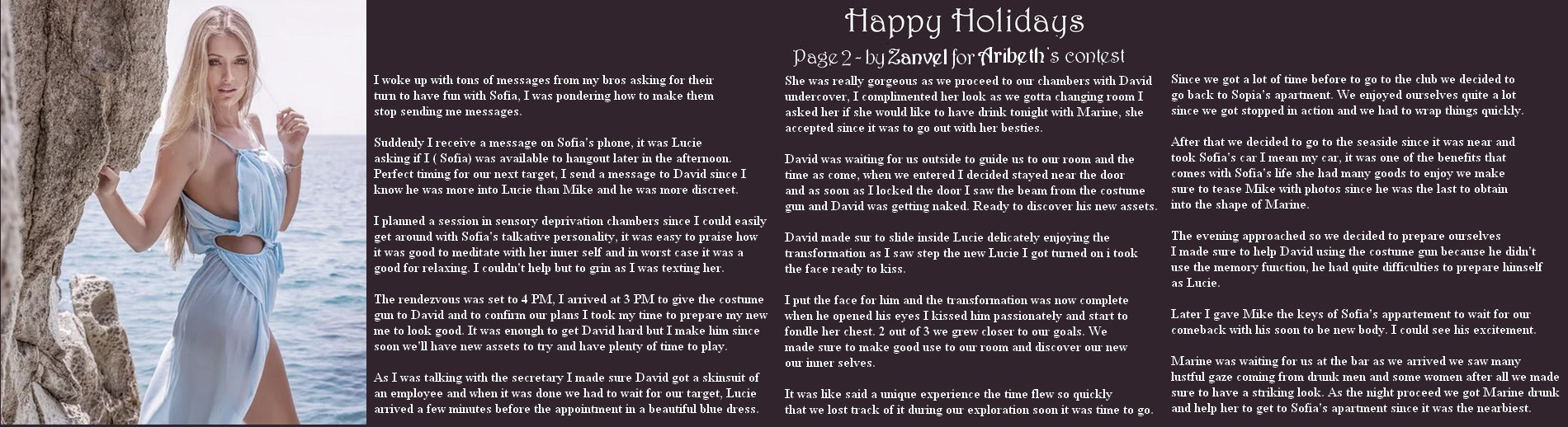 Happy Holidays

Page 2 - by Zanvel for Aribeth's contest

I woke up with tons of messages from my bros asking for their turn to have fun with Sofia, I was pondering how to make them stop sending me messages.

Suddenly I receive a message on Sofia's phone, it was Lucie asking if I ( Sofia) was available to hangout later in the afternoon. Perfect timing for our next target, I send a message to David since I know he was more into Lucie than Mike and he was more discreet.

I planned a session in sensory deprivation chambers since I could easily get around with Sofia's talkative personality, it was easy to praise how it was good to meditate with her inner self and in worst case it was a good for relaxing. I couldn't help but to grin as I was texting her.

The rendezvous was set to 4 PM, I arrived at 3 PM to give the costume gun to David and to confirm our plans I took my time to prepare my new me to look good. It was enough to get David hard but I make him since soon we'll have new assets to try and have plenty of time to play.

As I was talking with the secretary I made sure David got a skinsuit of an employee and when it was done we had to wait for our target, Lucie arrived a few minutes before the appointment in a beautiful blue dress.

She was really gorgeous as we proceed to our chambers with David undercover, I complimented her look as we gotta changing room I asked her if she would like to have drink tonight with Marine, she accepted since it was to go out with her besties.

David was waiting for us outside to guide us to our room and the time as come, when we entered I decided stayed near the door and as soon as I locked the door I saw the beam from the costume gun and David was getting naked. Ready to discover his new assets.

David made sur to slide inside Lucie delicately enjoying the transformation as I saw step the new Lucie I got turned on i took the face ready to kiss.

I put the face for him and the transformation was now complete when he opened his eyes I kissed him passionately and start to fondle her chest. 2 out of 3 we grew closer to our goals. We made sure to make good use to our room and discover our new our inner selves.

It was like said a unique experience the time flew so quickly that we lost track of it during our exploration soon it was time to go.

Since we got a lot of time before to go to the club we decided to go back to Sopia's apartment. We enjoyed ourselves quite a lot since we got stopped in action and we had to wrap things quickly.

After that we decided to go to the seaside since it was near and took Sofia's car I mean my car, it was one of the benefits that comes with Sofia's life she had many goods to enjoy we make sure to tease Mike with photos since he was the last to obtain into the shape of Marine.

The evening approached so we decided to prepare ourselves I made sure to help David using the costume gun because he didn't use the memory function, he had quite difficulties to prepare himself as Lucie.

Later I gave Mike the keys of Sofia's appartement to wait for our comeback with his soon to be new body. I could see his excitement.

Marine was waiting for us at the bar as we arrived we saw many lustful gaze coming from drunk men and some women after all we made sure to have a striking look. As the night proceed we got Marine drunk and help her to get to Sofia's apartment since it was the nearbiest.